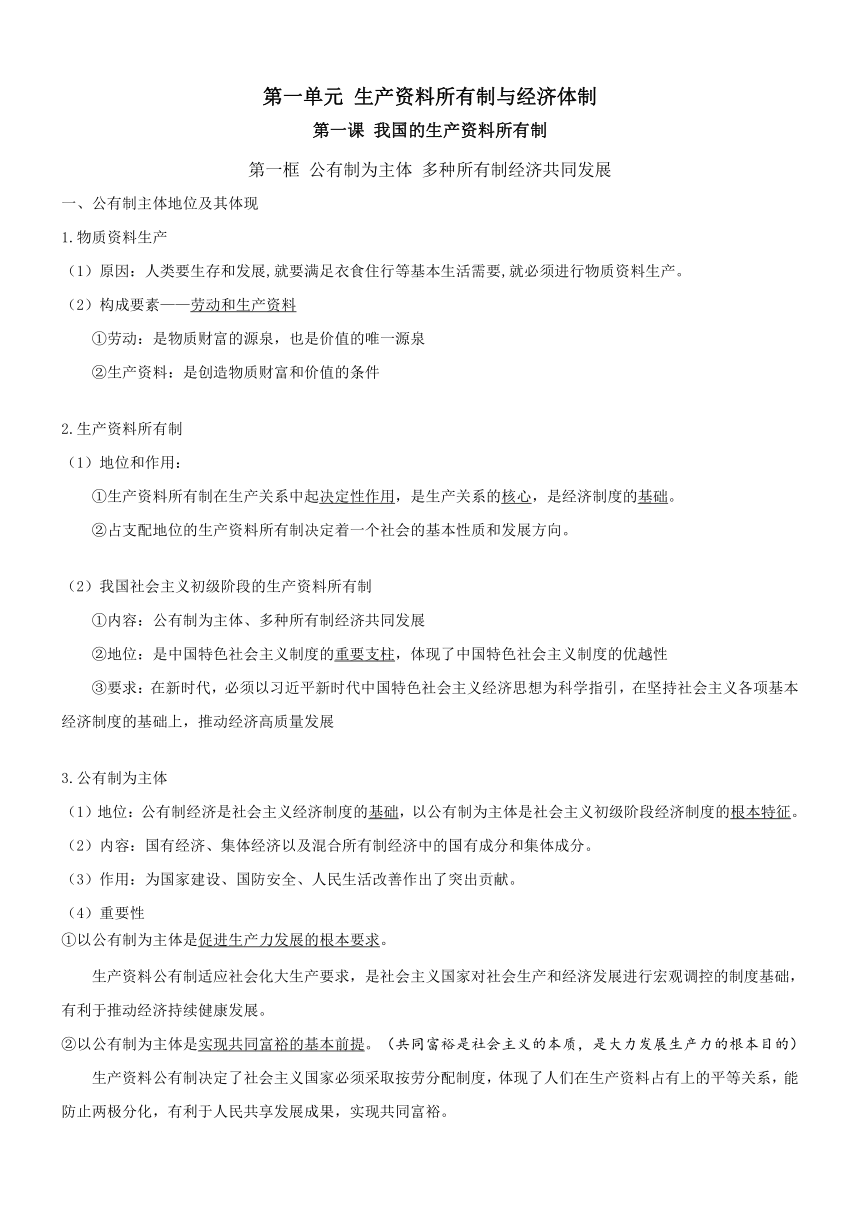 第一单元 生产资料所有制与经济体制

第一课 我国的生产资料所有制

第一框 公有制为主体 多种所有制经济共同发展

一、公有制主体地位及其体现

1.物质资料生产

（1）原因：人类要生存和发展,就要满足衣食住行等基本生活需要,就必须进行物质资料生产。

（2）构成要素——劳动和生产资料

①劳动：是物质财富的源泉，也是价值的唯一源泉

②生产资料：是创造物质财富和价值的条件

2.生产资料所有制

（1）地位和作用：

①生产资料所有制在生产关系中起决定性作用，是生产关系的核心，是经济制度的基础。

②占支配地位的生产资料所有制决定着一个社会的基本性质和发展方向。

（2）我国社会主义初级阶段的生产资料所有制

①内容：公有制为主体、多种所有制经济共同发展

②地位：是中国特色社会主义制度的重要支柱，体现了中国特色社会主义制度的优越性

③要求：在新时代，必须以习近平新时代中国特色社会主义经济思想为科学指引，在坚持社会主义各项基本经济制度的基础上，推动经济高质量发展

3.公有制为主体

（1）地位：公有制经济是社会主义经济制度的基础，以公有制为主体是社会主义初级阶段经济制度的根本特征。

（2）内容：国有经济、集体经济以及混合所有制经济中的国有成分和集体成分。

（3）作用：为国家建设、国防安全、人民生活改善作出了突出贡献。

（4）重要性

①以公有制为主体是促进生产力发展的根本要求。

生产资料公有制适应社会化大生产要求，是社会主义国家对社会生产和经济发展进行宏观调控的制度基础，有利于推动经济持续健康发展。

②以公有制为主体是实现共同富裕的基本前提。（共同富裕是社会主义的本质，是大力发展生产力的根本目的）

生产资料公有制决定了社会主义国家必须采取按劳分配制度，体现了人们在生产资料占有上的平等关系，能防止两极分化，有利于人民共享发展成果，实现共同富裕。